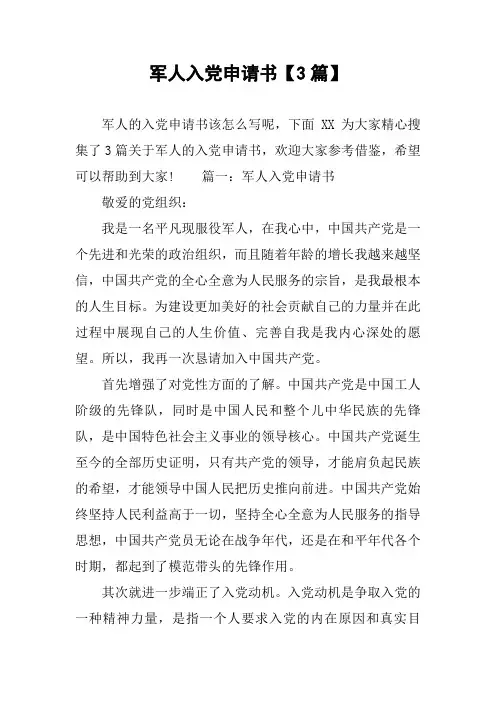 军人入党申请书【3篇】

军人的入党申请书该怎么写呢，下面 XX 为大家精心搜集了3篇关于军人的入党申请书，欢迎大家参考借鉴，希望可以帮助到大家！　　篇一：军人入党申请书

敬爱的党组织：

我是一名平凡现服役军人，在我心中，中国共产党是一个先进和光荣的政治组织，而且随着年龄的增长我越来越坚信，中国共产党的全心全意为人民服务的宗旨，是我最根本的人生目标。为建设更加美好的社会贡献自己的力量并在此过程中展现自己的人生价值、完善自我是我内心深处的愿望。所以，我再一次恳请加入中国共产党。

首先增强了对党性方面的了解。中国共产党是中国工人阶级的先锋队，同时是中国人民和整个儿中华民族的先锋队，是中国特色社会主义事业的领导核心。中国共产党诞生至今的全部历史证明，只有共产党的领导，才能肩负起民族的希望，才能领导中国人民把历史推向前进。中国共产党始终坚持人民利益高于一切，坚持全心全意为人民服务的指导思想，中国共产党员无论在战争年代，还是在和平年代各个时期，都起到了模范带头的先锋作用。

其次就进一步端正了入党动机。入党动机是争取入党的一种精神力量，是指一个人要求入党的内在原因和真实目